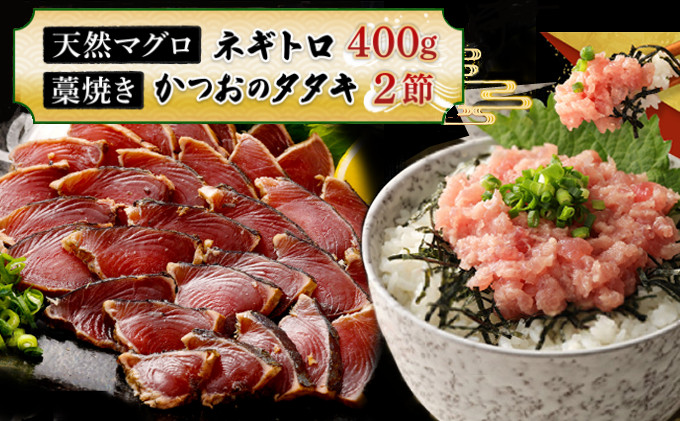 天然マグロ ネギトロ 400g
藁焼き かつおのタタキ 2節